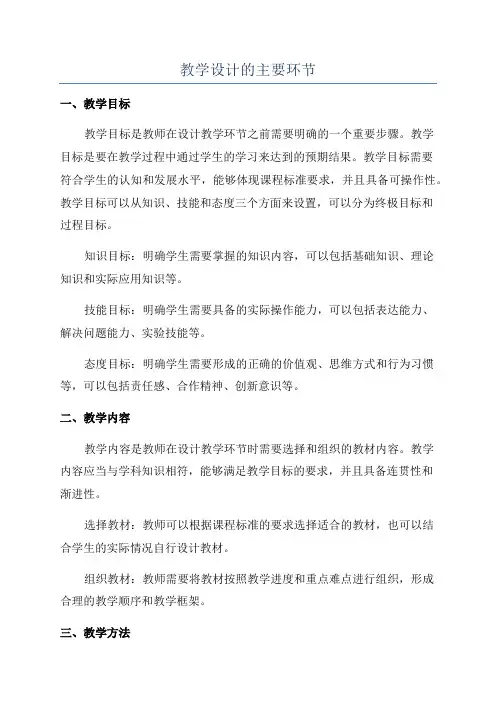 教学设计的主要环节

一、教学目标

教学目标是教师在设计教学环节之前需要明确的一个重要步骤。教学目标是要在教学过程中通过学生的学习来达到的预期结果。教学目标需要符合学生的认知和发展水平，能够体现课程标准要求，并且具备可操作性。教学目标可以从知识、技能和态度三个方面来设置，可以分为终极目标和过程目标。

知识目标：明确学生需要掌握的知识内容，可以包括基础知识、理论知识和实际应用知识等。

技能目标：明确学生需要具备的实际操作能力，可以包括表达能力、解决问题能力、实验技能等。

态度目标：明确学生需要形成的正确的价值观、思维方式和行为习惯等，可以包括责任感、合作精神、创新意识等。

二、教学内容

教学内容是教师在设计教学环节时需要选择和组织的教材内容。教学内容应当与学科知识相符，能够满足教学目标的要求，并且具备连贯性和渐进性。

选择教材：教师可以根据课程标准的要求选择适合的教材，也可以结合学生的实际情况自行设计教材。

组织教材：教师需要将教材按照教学进度和重点难点进行组织，形成合理的教学顺序和教学框架。

三、教学方法